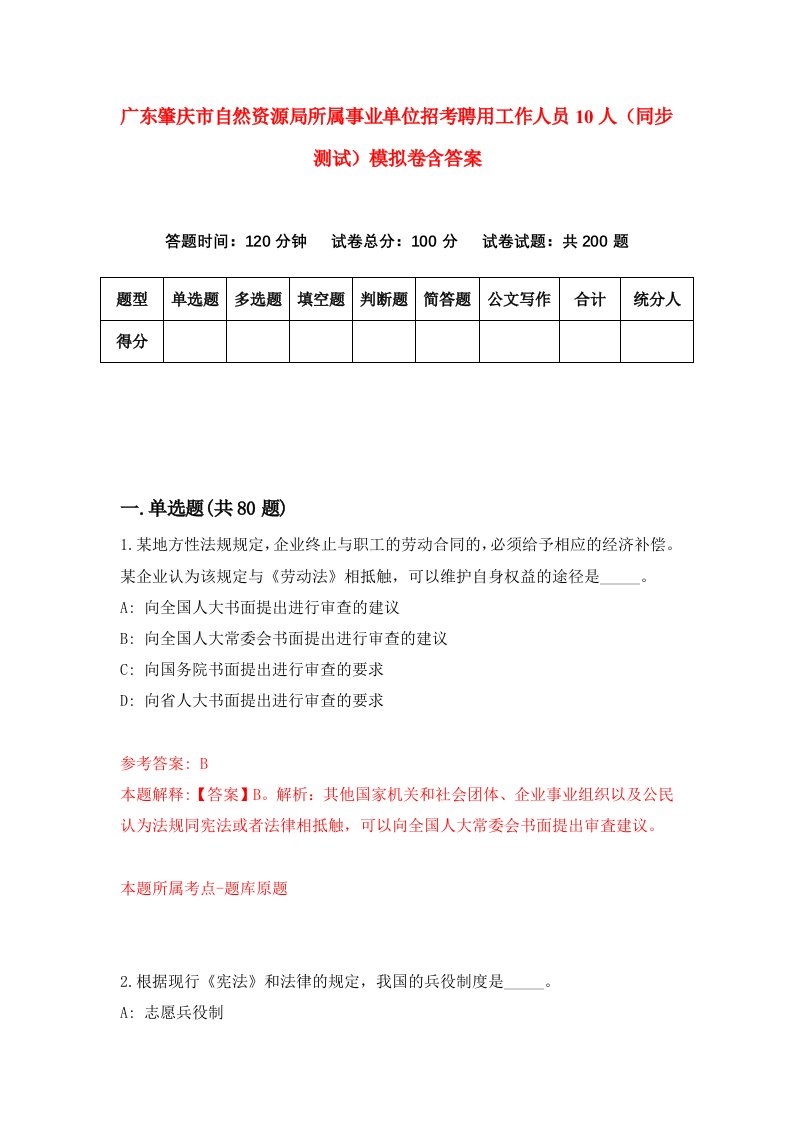 广东肇庆市自然资源局所属事业单位招考聘用工作人员10人（同步测试）模拟卷含答案

答题时间：120分钟　试卷总分：100分　试卷试题：共200题

| 题型 | 单选题 | 多选题 | 填空题 | 判断题 | 简答题 | 公文写作 | 合计 | 统分人 |
|---|---|---|---|---|---|---|---|---|
| 得分 | | | | | | | | |

一.单选题(共80题)

1.某地方性法规规定,企业终止与职工的劳动合同的,必须给予相应的经济补偿。某企业认为该规定与《劳动法》相抵触，可以维护自身权益的途径是_____。
A: 向全国人大书面提出进行审查的建议
B: 向全国人大常委会书面提出进行审查的建议
C: 向国务院书面提出进行审查的要求
D: 向省人大书面提出进行审查的要求

参考答案: B
本题解释:【答案】B。解析：其他国家机关和社会团体、企业事业组织以及公民认为法规同宪法或者法律相抵触，可以向全国人大常委会书面提出审查建议。

本题所属考点-题库原题

2.根据现行《宪法》和法律的规定，我国的兵役制度是_____。
A: 志愿兵役制